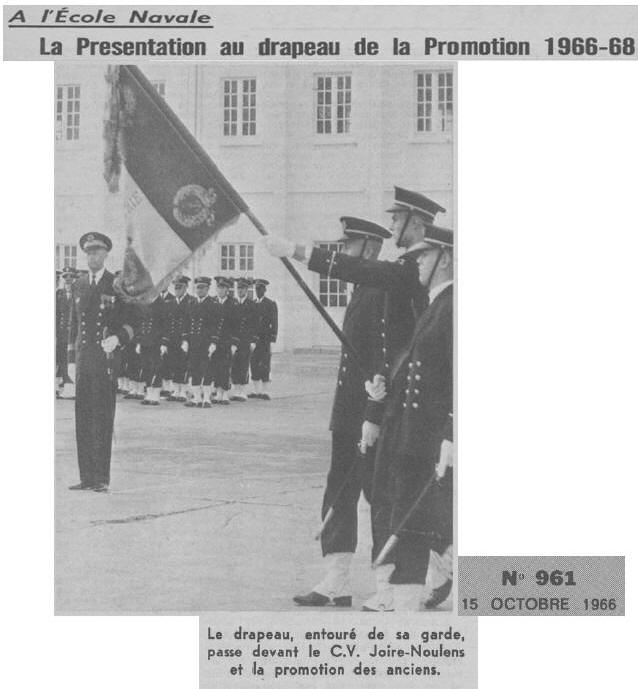 A l'École Navale

La Presentation au drapeau de la Promotion 1966-68

N° 961
15 OCTOBRE 1966

Le drapeau, entouré de sa garde, passe devant le C.V. Joire-Noulens et la promotion des anciens.